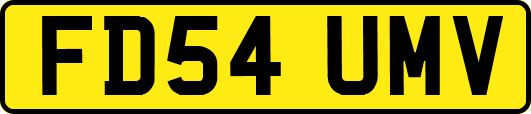 FD54 UMV